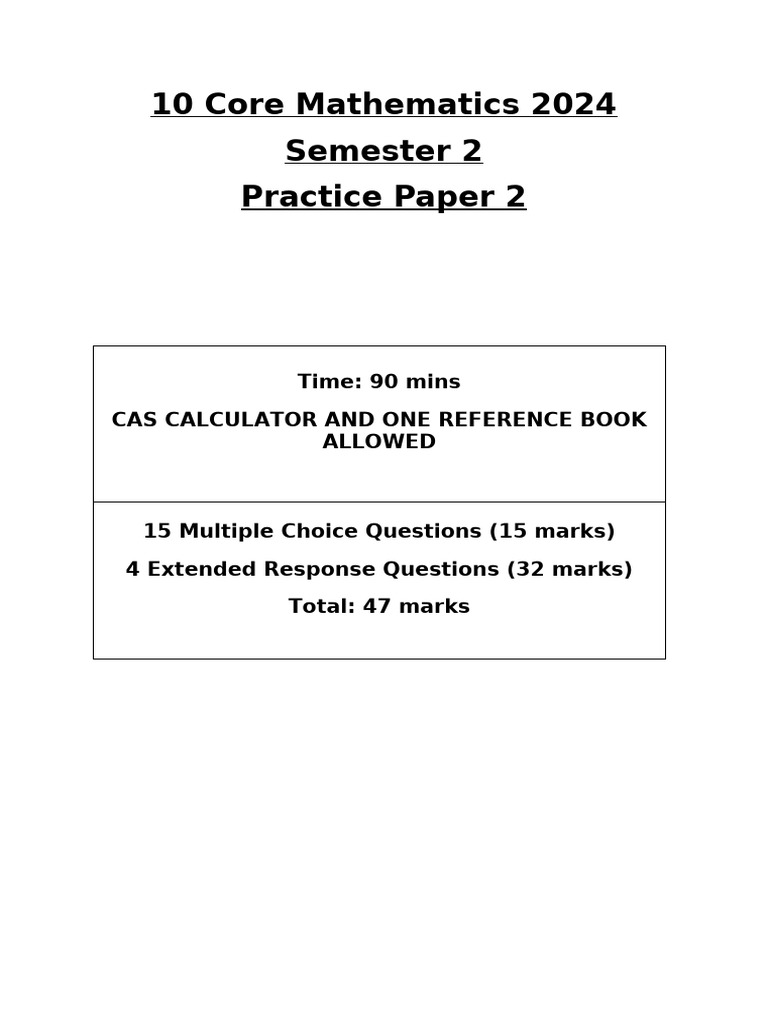 10 Core Mathematics 2024
Semester 2
Practice Paper 2

Time: 90 mins

CAS CALCULATOR AND ONE REFERENCE BOOK ALLOWED

15 Multiple Choice Questions (15 marks)

4 Extended Response Questions (32 marks)

Total: 47 marks